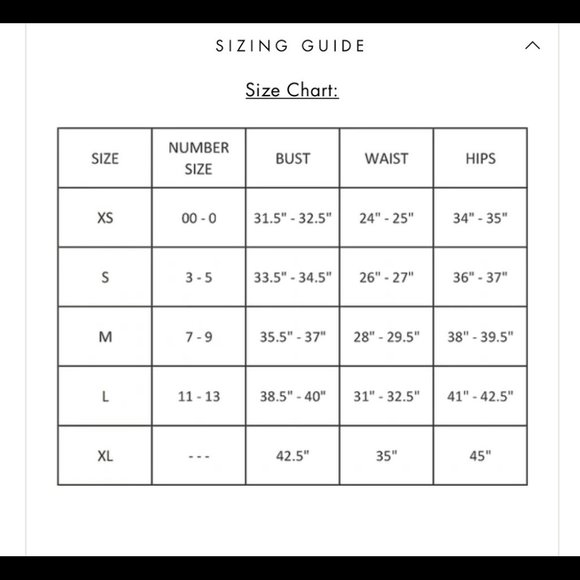 SIZING GUIDE

Size Chart:

| SIZE | NUMBER SIZE | BUST | WAIST | HIPS |
|---|---|---|---|---|
| XS | 00 - 0 | 31.5" - 32.5" | 24" - 25" | 34" - 35" |
| S | 3 - 5 | 33.5" - 34.5" | 26" - 27" | 36" - 37" |
| M | 7 - 9 | 35.5" - 37" | 28" - 29.5" | 38" - 39.5" |
| L | 11 - 13 | 38.5" - 40" | 31" - 32.5" | 41" - 42.5" |
| XL | - - - | 42.5" | 35" | 45" |